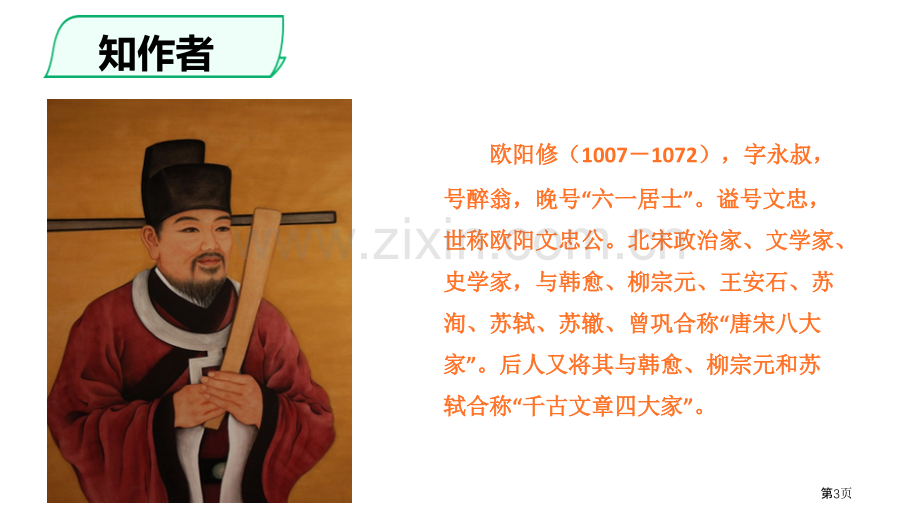 知作者

欧阳修（1007－1072），字永叔，号醉翁，晚号“六一居士”。谥号文忠，世称欧阳文忠公。北宋政治家、文学家、史学家，与韩愈、柳宗元、王安石、苏洵、苏轼、苏辙、曾巩合称“唐宋八大家”。后人又将其与韩愈、柳宗元和苏轼合称“千古文章四大家”。

www.zixin.com.cn

第3页